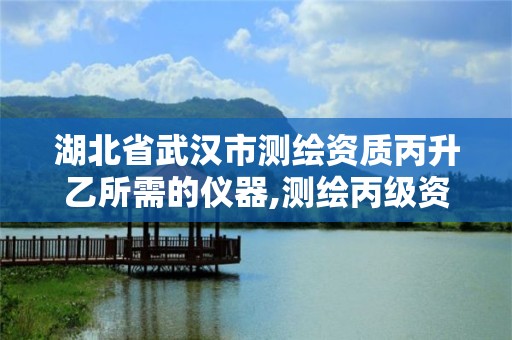 湖北省武汉市测绘资质丙升乙所需的仪器,测绘丙级资